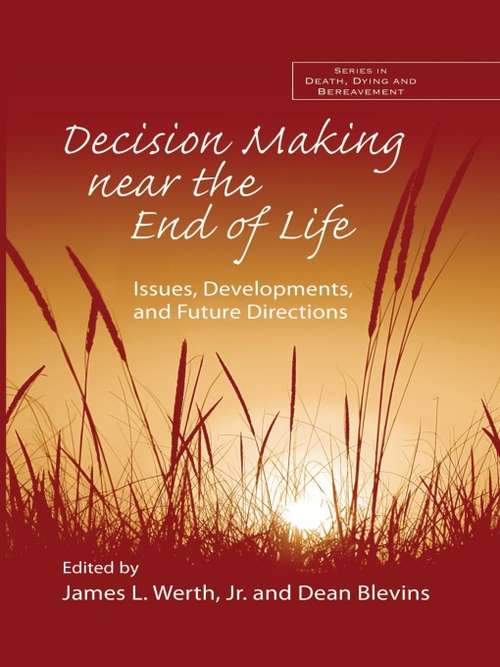 SERIES IN DEATH, DYING AND BEREAVEMENT

Decision Making near the End of Life

Issues, Developments, and Future Directions

Edited by
James L. Werth, Jr. and Dean Blevins